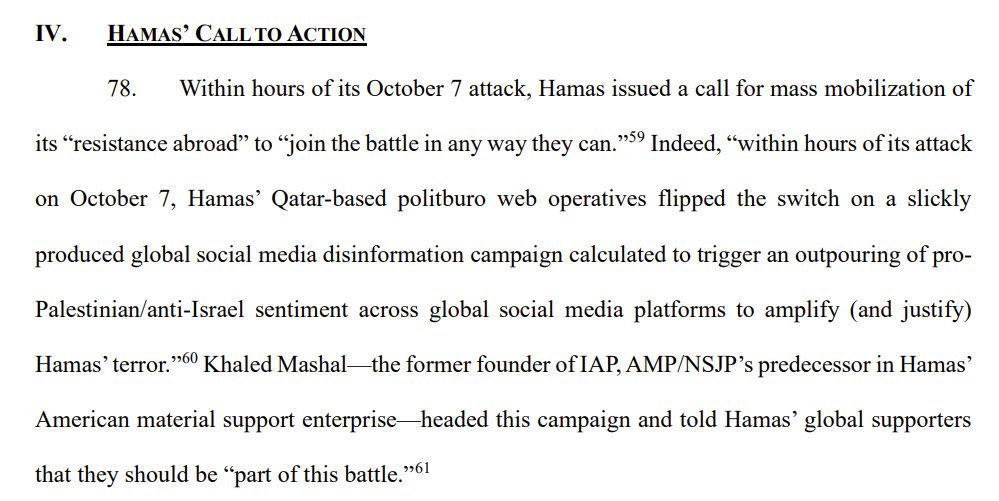 IV. HAMAS' CALL TO ACTION

78. Within hours of its October 7 attack, Hamas issued a call for mass mobilization of its "resistance abroad" to "join the battle in any way they can."$^{59}$ Indeed, "within hours of its attack on October 7, Hamas' Qatar-based politburo web operatives flipped the switch on a slickly produced global social media disinformation campaign calculated to trigger an outpouring of pro-Palestinian/anti-Israel sentiment across global social media platforms to amplify (and justify) Hamas' terror."$^{60}$ Khaled Mashal—the former founder of IAP, AMP/NSJP's predecessor in Hamas' American material support enterprise—headed this campaign and told Hamas' global supporters that they should be "part of this battle."$^{61}$